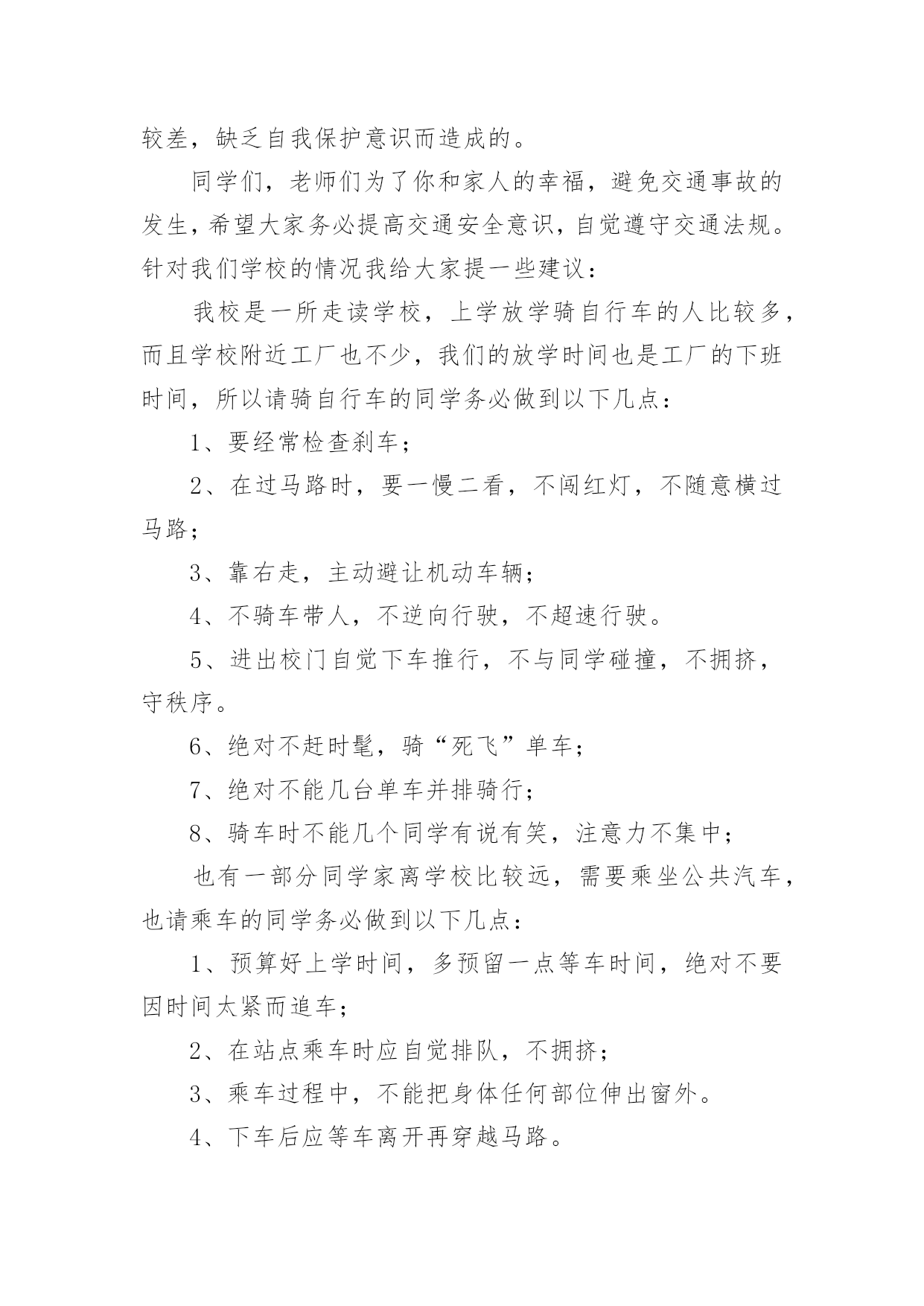 较差，缺乏自我保护意识而造成的。

同学们，老师们为了你和家人的幸福，避免交通事故的发生，希望大家务必提高交通安全意识，自觉遵守交通法规。针对我们学校的情况我给大家提一些建议：

我校是一所走读学校，上学放学骑自行车的人比较多，而且学校附近工厂也不少，我们的放学时间也是工厂的下班时间，所以请骑自行车的同学务必做到以下几点：

1、要经常检查刹车；

2、在过马路时，要一慢二看，不闯红灯，不随意横过马路；

3、靠右走，主动避让机动车辆；

4、不骑车带人，不逆向行驶，不超速行驶。

5、进出校门自觉下车推行，不与同学碰撞，不拥挤，守秩序。

6、绝对不赶时髦，骑“死飞”单车；

7、绝对不能几台单车并排骑行；

8、骑车时不能几个同学有说有笑，注意力不集中；

也有一部分同学家离学校比较远，需要乘坐公共汽车，也请乘车的同学务必做到以下几点：

1、预算好上学时间，多预留一点等车时间，绝对不要因时间太紧而追车；

2、在站点乘车时应自觉排队，不拥挤；

3、乘车过程中，不能把身体任何部位伸出窗外。

4、下车后应等车离开再穿越马路。